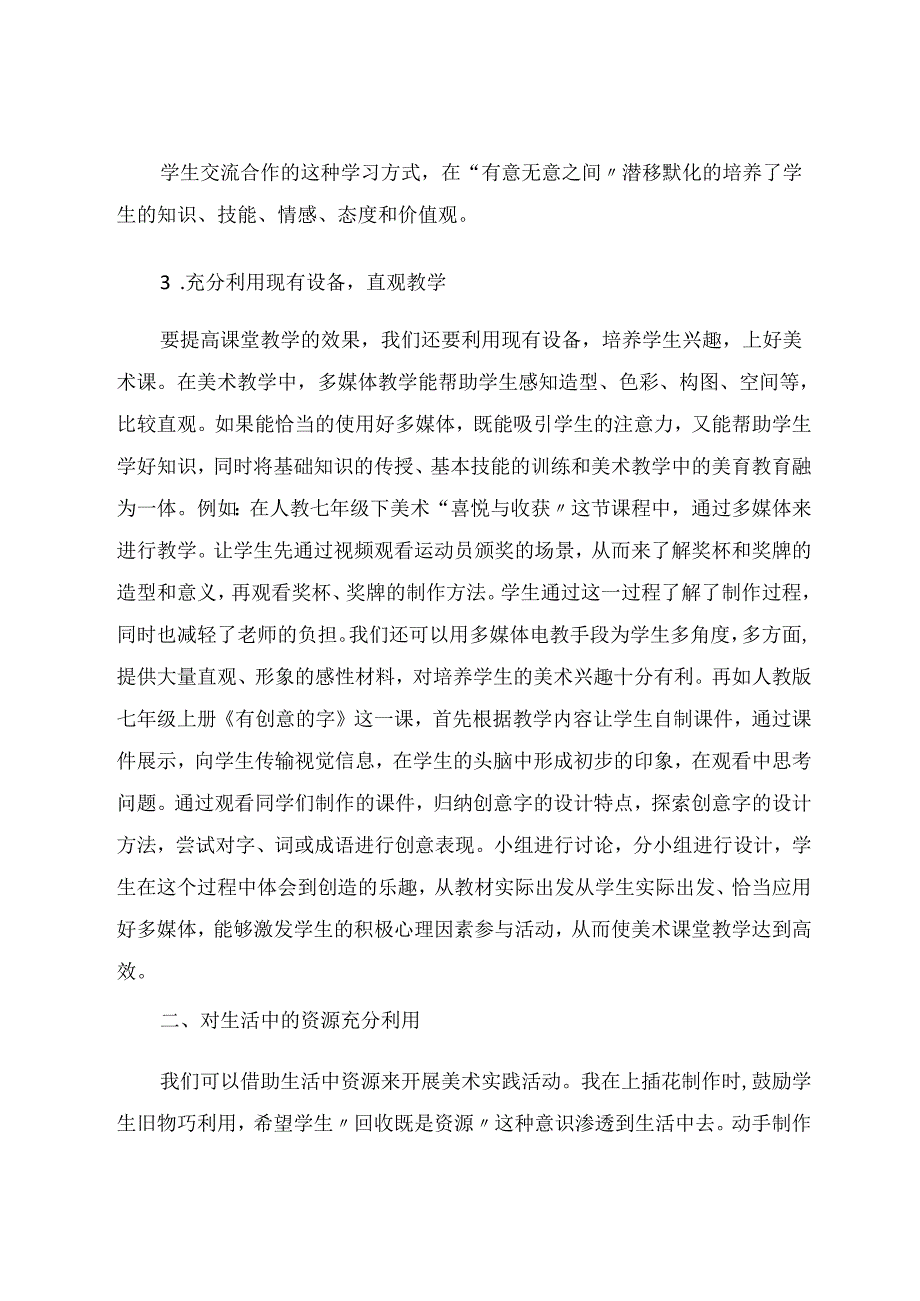 学生交流合作的这种学习方式，在“有意无意之间〃潜移默化的培养了学生的知识、技能、情感、态度和价值观。

3 .充分利用现有设备，直观教学

要提高课堂教学的效果，我们还要利用现有设备，培养学生兴趣，上好美术课。在美术教学中，多媒体教学能帮助学生感知造型、色彩、构图、空间等，比较直观。如果能恰当的使用好多媒体，既能吸引学生的注意力，又能帮助学生学好知识，同时将基础知识的传授、基本技能的训练和美术教学中的美育教育融为一体。例如：在人教七年级下美术“喜悦与收获〃这节课程中，通过多媒体来进行教学。让学生先通过视频观看运动员颁奖的场景，从而来了解奖杯和奖牌的造型和意义，再观看奖杯、奖牌的制作方法。学生通过这一过程了解了制作过程，同时也减轻了老师的负担。我们还可以用多媒体电教手段为学生多角度，多方面，提供大量直观、形象的感性材料，对培养学生的美术兴趣十分有利。再如人教版七年级上册《有创意的字》这一课，首先根据教学内容让学生自制课件，通过课件展示，向学生传输视觉信息，在学生的头脑中形成初步的印象，在观看中思考问题。通过观看同学们制作的课件，归纳创意字的设计特点，探索创意字的设计方法，尝试对字、词或成语进行创意表现。小组进行讨论，分小组进行设计，学生在这个过程中体会到创造的乐趣，从教材实际出发从学生实际出发、恰当应用好多媒体，能够激发学生的积极心理因素参与活动，从而使美术课堂教学达到高效。

二、对生活中的资源充分利用

我们可以借助生活中资源来开展美术实践活动。我在上插花制作时，鼓励学生旧物巧利用，希望学生〃回收既是资源〃这种意识渗透到生活中去。动手制作